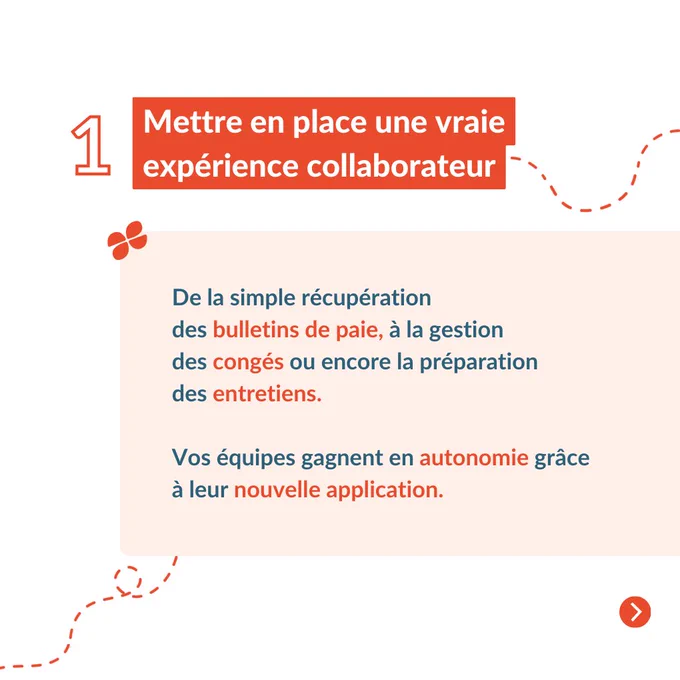 1 Mettre en place une vraie expérience collaborateur

De la simple récupération des bulletins de paie, à la gestion des congés ou encore la préparation des entretiens.

Vos équipes gagnent en autonomie grâce à leur nouvelle application.